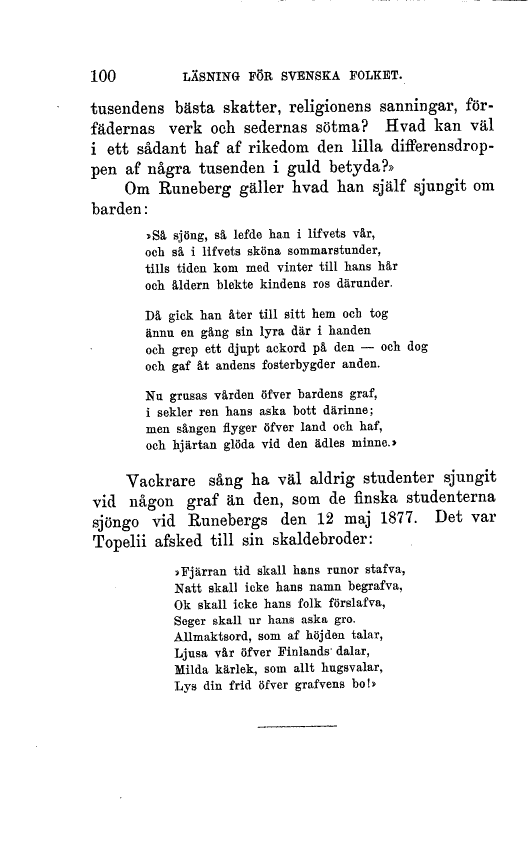 100 LÄSNING FÖR SVENSKA FOLKET.

tusendens bästa skatter, religionens sanningar, förfädernas verk och sedernas sötma? Hvad kan väl i ett sådant haf af rikedom den lilla differensdroppen af några tusenden i guld betyda?»

Om Runeberg gäller hvad han själf sjungit om barden:

»Så sjöng, så lefde han i lifvets vår,
och så i lifvets sköna sommarstunder,
tills tiden kom med vinter till hans hår
och åldern blekte kindens ros därunder.

Då gick han åter till sitt hem och tog
ännu en gång sin lyra där i handen
och grep ett djupt ackord på den — och dog
och gaf åt andens fosterbygder anden.

Nu grusas vården öfver bardens graf,
i sekler ren hans aska bott därinne;
men sången flyger öfver land och haf,
och hjärtan glöda vid den ädles minne.»

Vackrare sång ha väl aldrig studenter sjungit vid någon graf än den, som de finska studenterna sjöngo vid Runebergs den 12 maj 1877. Det var Topelii afsked till sin skaldebroder:

»Fjärran tid skall hans runor stafva,
Natt skall icke hans namn begrafva,
Ok skall icke hans folk förslafva,
Seger skall ur hans aska gro.
Allmaktsord, som af höjden talar,
Ljusa vår öfver Finlands dalar,
Milda kärlek, som allt hugsvalar,
Lys din frid öfver grafvens bo!»